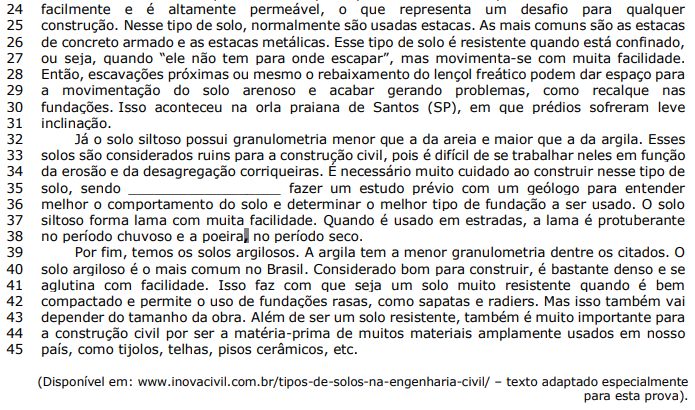 24 facilmente e é altamente permeável, o que representa um desafio para qualquer
25 construção. Nesse tipo de solo, normalmente são usadas estacas. As mais comuns são as estacas
26 de concreto armado e as estacas metálicas. Esse tipo de solo é resistente quando está confinado,
27 ou seja, quando "ele não tem para onde escapar", mas movimenta-se com muita facilidade.
28 Então, escavações próximas ou mesmo o rebaixamento do lençol freático podem dar espaço para
29 a movimentação do solo arenoso e acabar gerando problemas, como recalque nas
30 fundações. Isso aconteceu na orla praiana de Santos (SP), em que prédios sofreram leve
31 inclinação.
32 Já o solo siltoso possui granulometria menor que a da areia e maior que a da argila. Esses
33 solos são considerados ruins para a construção civil, pois é difícil de se trabalhar neles em função
34 da erosão e da desagregação corriqueiras. É necessário muito cuidado ao construir nesse tipo de
35 solo, sendo ____________________ fazer um estudo prévio com um geólogo para entender
36 melhor o comportamento do solo e determinar o melhor tipo de fundação a ser usado. O solo
37 siltoso forma lama com muita facilidade. Quando é usado em estradas, a lama é protuberante
38 no período chuvoso e a poeira, no período seco.
39 Por fim, temos os solos argilosos. A argila tem a menor granulometria dentre os citados. O
40 solo argiloso é o mais comum no Brasil. Considerado bom para construir, é bastante denso e se
41 aglutina com facilidade. Isso faz com que seja um solo muito resistente quando é bem
42 compactado e permite o uso de fundações rasas, como sapatas e radiers. Mas isso também vai
43 depender do tamanho da obra. Além de ser um solo resistente, também é muito importante para
44 a construção civil por ser a matéria-prima de muitos materiais amplamente usados em nosso
45 país, como tijolos, telhas, pisos cerâmicos, etc.

(Disponível em: www.inovacivil.com.br/tipos-de-solos-na-engenharia-civil/ – texto adaptado especialmente para esta prova).